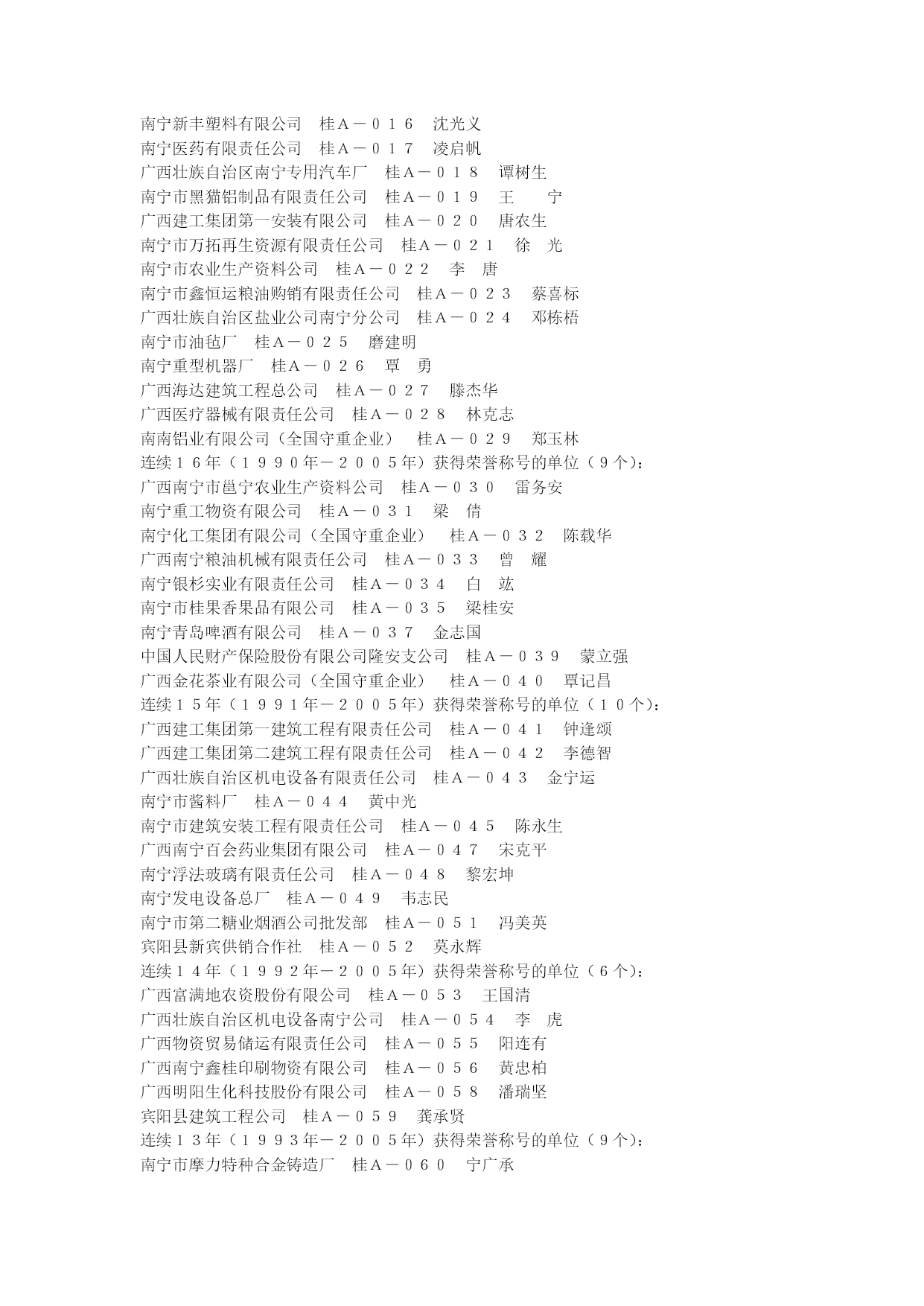 南宁新丰塑料有限公司　桂Ａ－０１６　沈光义
南宁医药有限责任公司　桂Ａ－０１７　凌启帆
广西壮族自治区南宁专用汽车厂　桂Ａ－０１８　谭树生
南宁市黑猫铝制品有限责任公司　桂Ａ－０１９　王　宁
广西建工集团第一安装有限公司　桂Ａ－０２０　唐农生
南宁市万拓再生资源有限责任公司　桂Ａ－０２１　徐　光
南宁市农业生产资料公司　桂Ａ－０２２　李　唐
南宁市鑫恒运粮油购销有限责任公司　桂Ａ－０２３　蔡喜标
广西壮族自治区盐业公司南宁分公司　桂Ａ－０２４　邓栋梧
南宁市油毡厂　桂Ａ－０２５　磨建明
南宁重型机器厂　桂Ａ－０２６　覃　勇
广西海达建筑工程总公司　桂Ａ－０２７　滕杰华
广西医疗器械有限责任公司　桂Ａ－０２８　林克志
南南铝业有限公司（全国守重企业）　桂Ａ－０２９　郑玉林
连续１６年（１９９０年－２００５年）获得荣誉称号的单位（９个）：
广西南宁市邕宁农业生产资料公司　桂Ａ－０３０　雷务安
南宁重工物资有限公司　桂Ａ－０３１　梁　倩
南宁化工集团有限公司（全国守重企业）　桂Ａ－０３２　陈载华
广西南宁粮油机械有限责任公司　桂Ａ－０３３　曾　耀
南宁银杉实业有限责任公司　桂Ａ－０３４　白　竑
南宁市桂果香果品有限公司　桂Ａ－０３５　梁桂安
南宁青岛啤酒有限公司　桂Ａ－０３７　金志国
中国人民财产保险股份有限公司隆安支公司　桂Ａ－０３９　蒙立强
广西金花茶业有限公司（全国守重企业）　桂Ａ－０４０　覃记昌
连续１５年（１９９１年－２００５年）获得荣誉称号的单位（１０个）：
广西建工集团第一建筑工程有限责任公司　桂Ａ－０４１　钟逢颂
广西建工集团第二建筑工程有限责任公司　桂Ａ－０４２　李德智
广西壮族自治区机电设备有限责任公司　桂Ａ－０４３　金宁运
南宁市酱料厂　桂Ａ－０４４　黄中光
南宁市建筑安装工程有限责任公司　桂Ａ－０４５　陈永生
广西南宁百会药业集团有限公司　桂Ａ－０４７　宋克平
南宁浮法玻璃有限责任公司　桂Ａ－０４８　黎宏坤
南宁发电设备总厂　桂Ａ－０４９　韦志民
南宁市第二糖业烟酒公司批发部　桂Ａ－０５１　冯美英
宾阳县新宾供销合作社　桂Ａ－０５２　莫永辉
连续１４年（１９９２年－２００５年）获得荣誉称号的单位（６个）：
广西富满地农资股份有限公司　桂Ａ－０５３　王国清
广西壮族自治区机电设备南宁公司　桂Ａ－０５４　李　虎
广西物资贸易储运有限责任公司　桂Ａ－０５５　阳连有
广西南宁鑫桂印刷物资有限公司　桂Ａ－０５６　黄忠柏
广西明阳生化科技股份有限公司　桂Ａ－０５８　潘瑞坚
宾阳县建筑工程公司　桂Ａ－０５９　龚承贤
连续１３年（１９９３年－２００５年）获得荣誉称号的单位（９个）：
南宁市摩力特种合金铸造厂　桂Ａ－０６０　宁广承